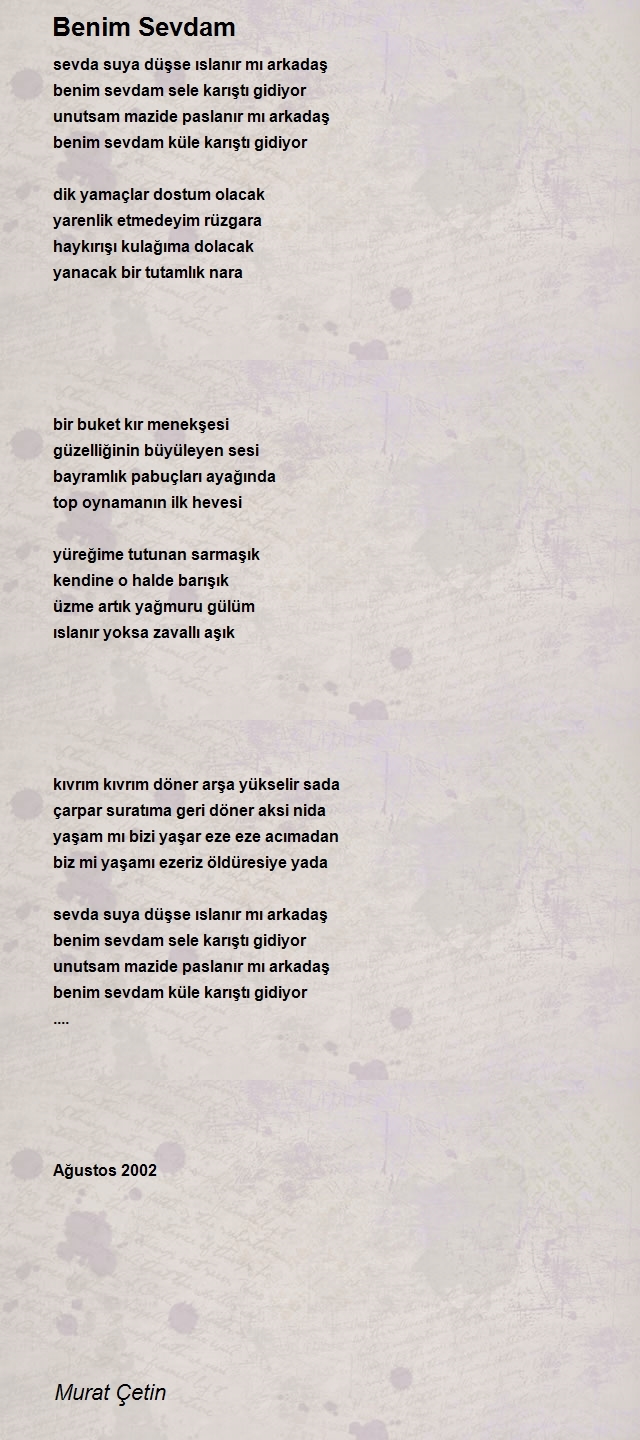 Benim Sevdam

sevda suya düşse ıslanır mı arkadaş
benim sevdam sele karıştı gidiyor
unutsam mazide paslanır mı arkadaş
benim sevdam küle karıştı gidiyor

dik yamaçlar dostum olacak
yarenlik etmedeyim rüzgara
haykırışı kulağıma dolacak
yanacak bir tutamlık nara

bir buket kır menekşesi
güzelliğinin büyüleyen sesi
bayramlık pabuçları ayağında
top oynamanın ilk hevesi

yüreğime tutunan sarmaşık
kendine o halde barışık
üzme artık yağmuru gülüm
ıslanır yoksa zavallı aşık

kıvrım kıvrım döner arşa yükselir sada
çarpar suratıma geri döner aksi nida
yaşam mı bizi yaşar eze eze acımadan
biz mi yaşamı ezeriz öldüresiye yada

sevda suya düşse ıslanır mı arkadaş
benim sevdam sele karıştı gidiyor
unutsam mazide paslanır mı arkadaş
benim sevdam küle karıştı gidiyor
....

Ağustos 2002

Murat Çetin